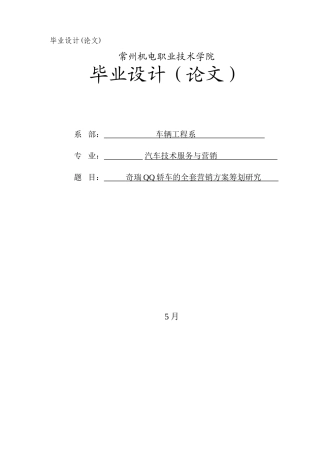 毕业设计(论文)

常州机电职业技术学院

毕业设计（论文）

系 部： 车辆工程系

专 业： 汽车技术服务与营销

题 目： 奇瑞QQ轿车的全套营销方案筹划研究

5月